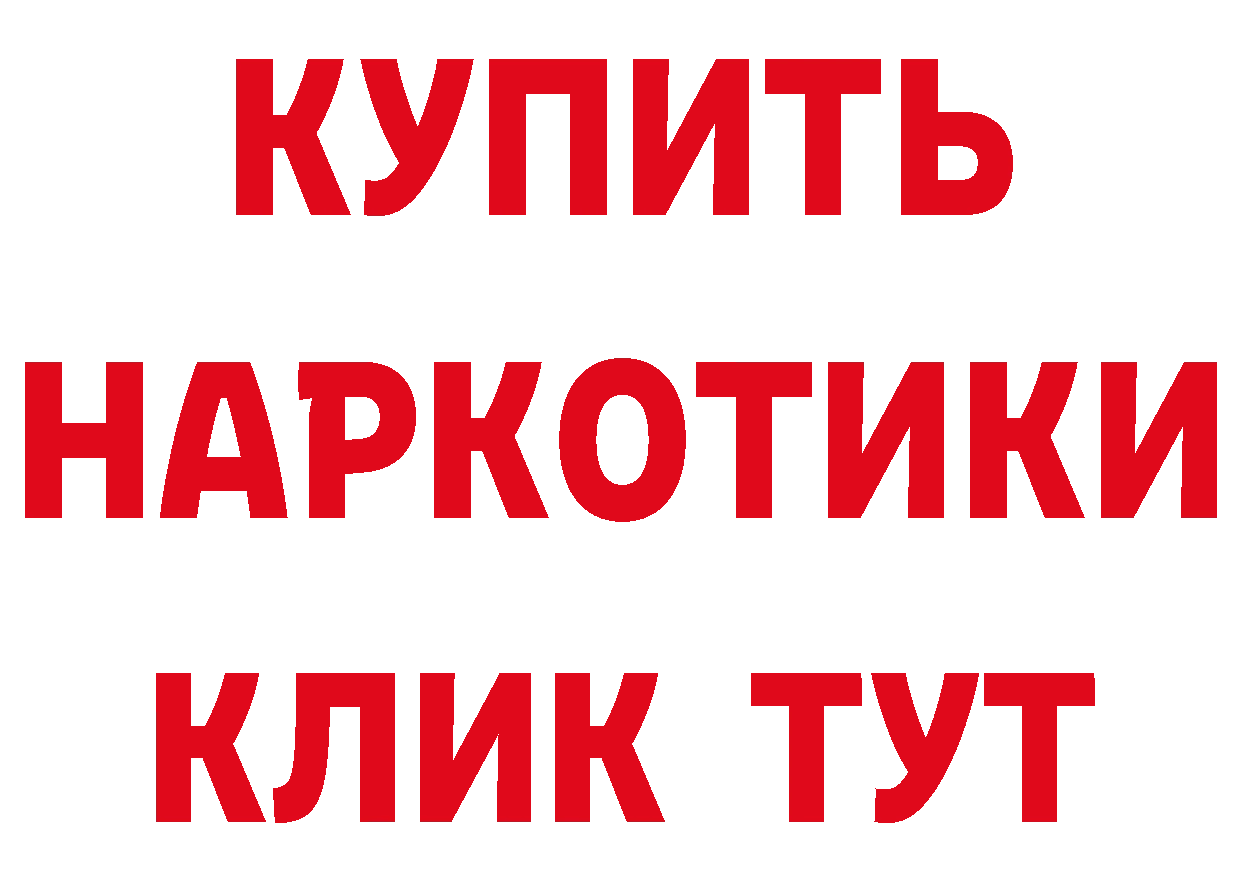 КУПИТЬ НАРКОТИКИ КЛИК ТУТ